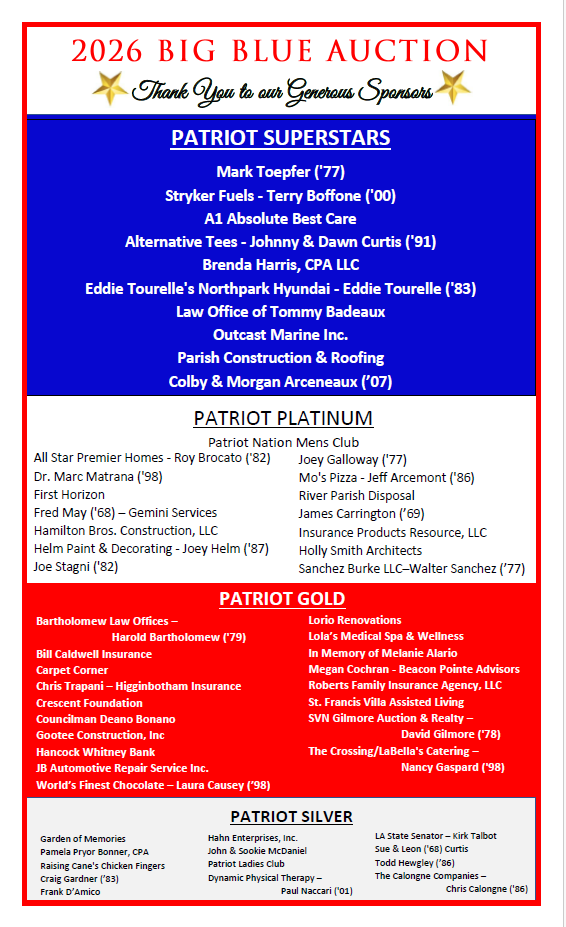 2026 BIG BLUE AUCTION

Thank You to our Generous Sponsors

PATRIOT SUPERSTARS

Mark Toepfer ('77)
Stryker Fuels - Terry Boffone ('00)
A1 Absolute Best Care
Alternative Tees - Johnny & Dawn Curtis ('91)
Brenda Harris, CPA LLC
Eddie Tourelle's Northpark Hyundai - Eddie Tourelle ('83)
Law Office of Tommy Badeaux
Outcast Marine Inc.
Parish Construction & Roofing
Colby & Morgan Arceneaux ('07)

PATRIOT PLATINUM

Patriot Nation Mens Club

All Star Premier Homes - Roy Brocato ('82)
Dr. Marc Matrana ('98)
First Horizon
Fred May ('68) – Gemini Services
Hamilton Bros. Construction, LLC
Helm Paint & Decorating - Joey Helm ('87)
Joe Stagni ('82)

Joey Galloway ('77)
Mo's Pizza - Jeff Arcemont ('86)
River Parish Disposal
James Carrington ('69)
Insurance Products Resource, LLC
Holly Smith Architects
Sanchez Burke LLC–Walter Sanchez ('77)

PATRIOT GOLD

Bartholomew Law Offices – Harold Bartholomew ('79)
Bill Caldwell Insurance
Carpet Corner
Chris Trapani – Higginbotham Insurance
Crescent Foundation
Councilman Deano Bonano
Gootee Construction, Inc
Hancock Whitney Bank
JB Automotive Repair Service Inc.
World's Finest Chocolate – Laura Causey ('98)

Lorio Renovations
Lola's Medical Spa & Wellness
In Memory of Melanie Alario
Megan Cochran - Beacon Pointe Advisors
Roberts Family Insurance Agency, LLC
St. Francis Villa Assisted Living
SVN Gilmore Auction & Realty – David Gilmore ('78)
The Crossing/LaBella's Catering – Nancy Gaspard ('98)

PATRIOT SILVER

Garden of Memories
Pamela Pryor Bonner, CPA
Raising Cane's Chicken Fingers
Craig Gardner ('83)
Frank D'Amico

Hahn Enterprises, Inc.
John & Sookie McDaniel
Patriot Ladies Club
Dynamic Physical Therapy – Paul Naccari ('01)

LA State Senator – Kirk Talbot
Sue & Leon ('68) Curtis
Todd Hewgley ('86)
The Calongne Companies – Chris Calongne ('86)